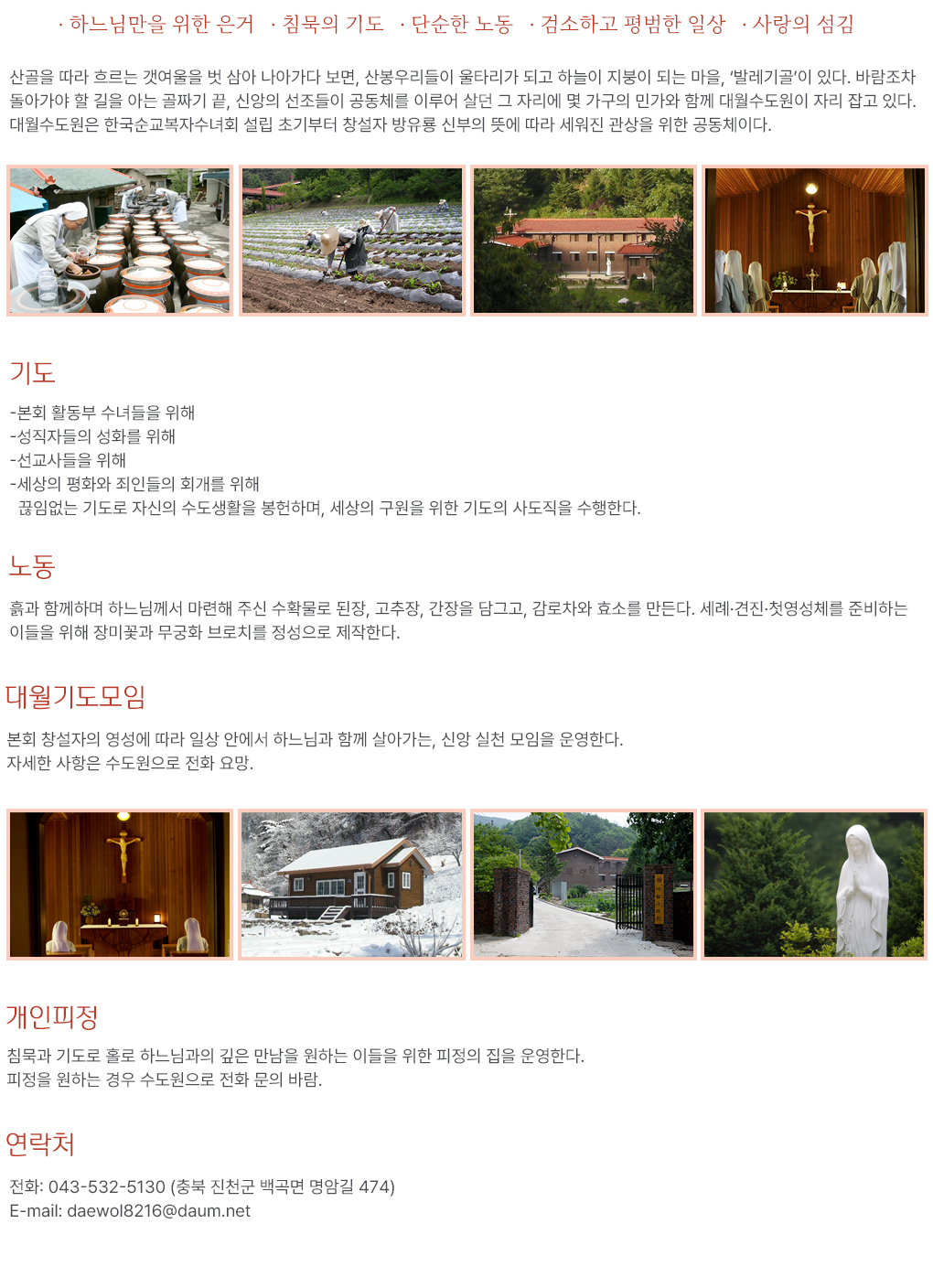 · 하느님만을 위한 은거 · 침묵의 기도 · 단순한 노동 · 검소하고 평범한 일상 · 사랑의 섬김

산골을 따라 흐르는 갯여울을 벗 삼아 나아가다 보면, 산봉우리들이 울타리가 되고 하늘이 지붕이 되는 마을, '발레기골'이 있다. 바람조차 돌아가야 할 길을 아는 골짜기 끝, 신앙의 선조들이 공동체를 이루어 살던 그 자리에 몇 가구의 민가와 함께 대월수도원이 자리 잡고 있다. 대월수도원은 한국순교복자수녀회 설립 초기부터 창설자 방유룡 신부의 뜻에 따라 세워진 관상을 위한 공동체이다.

기도

-본회 활동부 수녀들을 위해
-성직자들의 성화를 위해
-선교사들을 위해
-세상의 평화와 죄인들의 회개를 위해
끊임없는 기도로 자신의 수도생활을 봉헌하며, 세상의 구원을 위한 기도의 사도직을 수행한다.

노동

흙과 함께하며 하느님께서 마련해 주신 수확물로 된장, 고추장, 간장을 담그고, 감로차와 효소를 만든다. 세례·견진·첫영성체를 준비하는 이들을 위해 장미꽃과 무궁화 브로치를 정성으로 제작한다.

대월기도모임

본회 창설자의 영성에 따라 일상 안에서 하느님과 함께 살아가는, 신앙 실천 모임을 운영한다.
자세한 사항은 수도원으로 전화 요망.

개인피정

침묵과 기도로 홀로 하느님과의 깊은 만남을 원하는 이들을 위한 피정의 집을 운영한다.
피정을 원하는 경우 수도원으로 전화 문의 바람.

연락처

전화: 043-532-5130 (충북 진천군 백곡면 명암길 474)
E-mail: daewol8216@daum.net